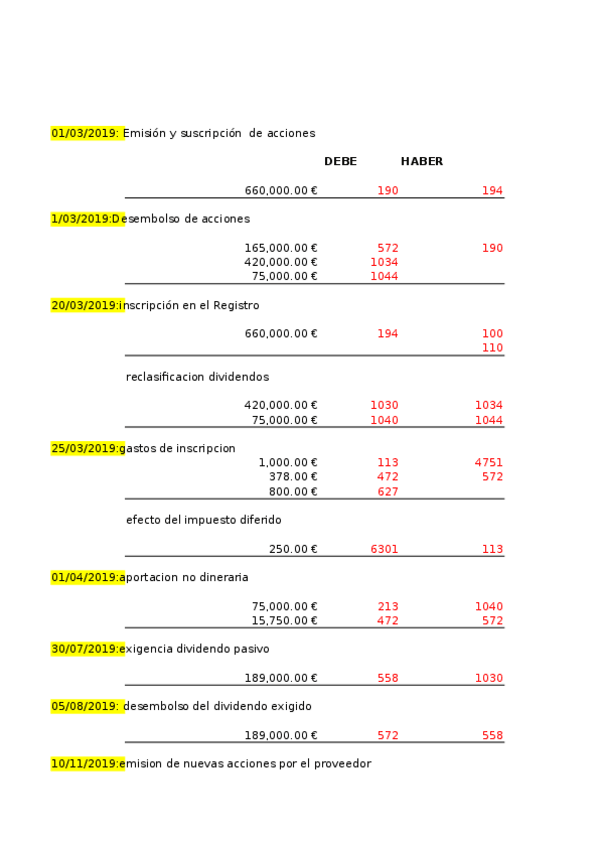 01/03/2019: Emisión y suscripción de acciones

| | DEBE | HABER |
|---|---|---|
| 660,000.00 € | 190 | 194 |

1/03/2019:Desembolso de acciones

| | | |
|---|---|---|
| 165,000.00 € | 572 | 190 |
| 420,000.00 € | 1034 | |
| 75,000.00 € | 1044 | |

20/03/2019:inscripción en el Registro

| | | |
|---|---|---|
| 660,000.00 € | 194 | 100 |
| | | 110 |

reclasificacion dividendos

| | | |
|---|---|---|
| 420,000.00 € | 1030 | 1034 |
| 75,000.00 € | 1040 | 1044 |

25/03/2019:gastos de inscripcion

| | | |
|---|---|---|
| 1,000.00 € | 113 | 4751 |
| 378.00 € | 472 | 572 |
| 800.00 € | 627 | |

efecto del impuesto diferido

| | | |
|---|---|---|
| 250.00 € | 6301 | 113 |

01/04/2019:aportacion no dineraria

| | | |
|---|---|---|
| 75,000.00 € | 213 | 1040 |
| 15,750.00 € | 472 | 572 |

30/07/2019:exigencia dividendo pasivo

| | | |
|---|---|---|
| 189,000.00 € | 558 | 1030 |

05/08/2019: desembolso del dividendo exigido

| | | |
|---|---|---|
| 189,000.00 € | 572 | 558 |

10/11/2019:emision de nuevas acciones por el proveedor